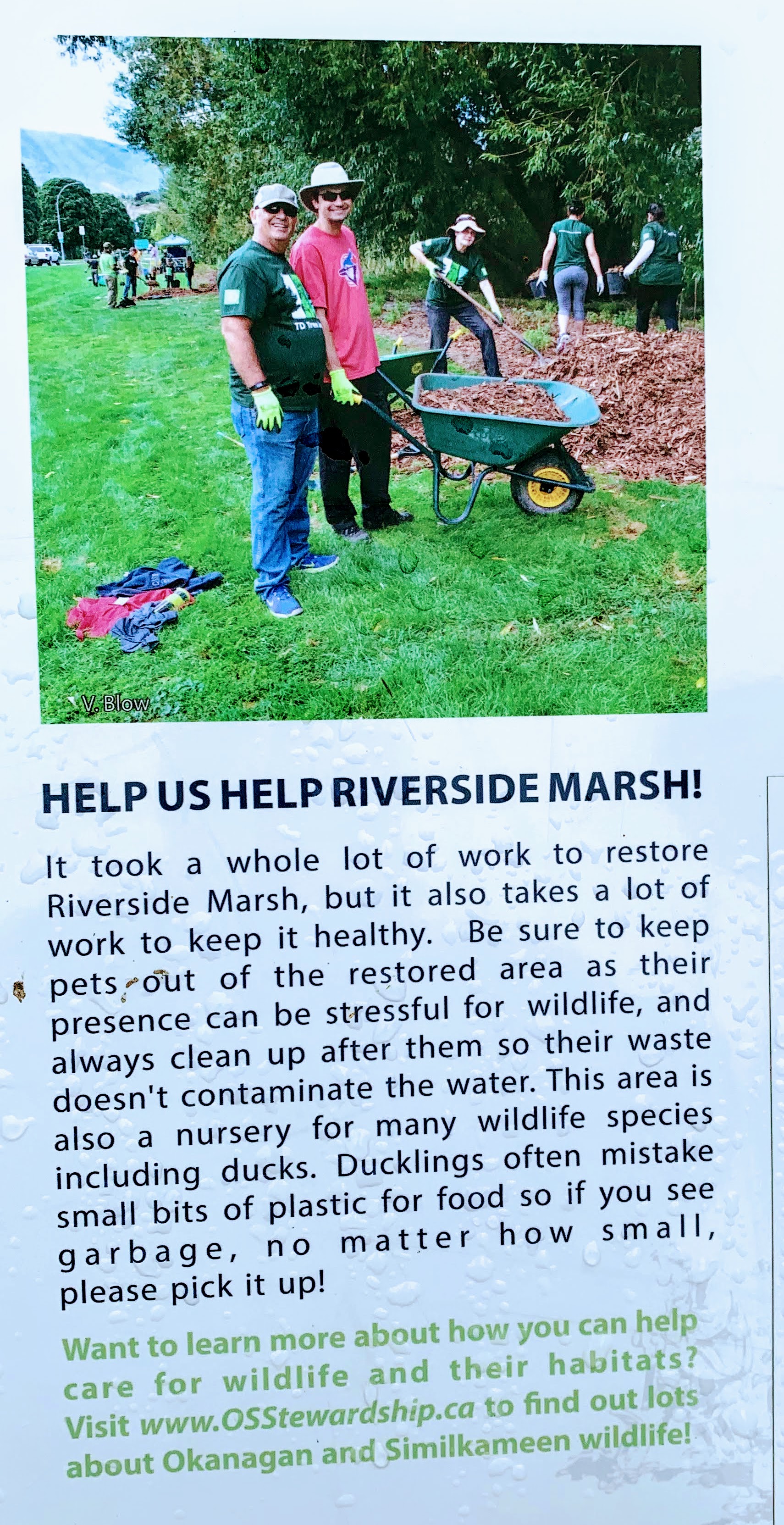 V. Blow

HELP US HELP RIVERSIDE MARSH!

It took a whole lot of work to restore Riverside Marsh, but it also takes a lot of work to keep it healthy. Be sure to keep pets out of the restored area as their presence can be stressful for wildlife, and always clean up after them so their waste doesn't contaminate the water. This area is also a nursery for many wildlife species including ducks. Ducklings often mistake small bits of plastic for food so if you see garbage, no matter how small, please pick it up!

Want to learn more about how you can help care for wildlife and their habitats? Visit www.OSStewardship.ca to find out lots about Okanagan and Similkameen wildlife!